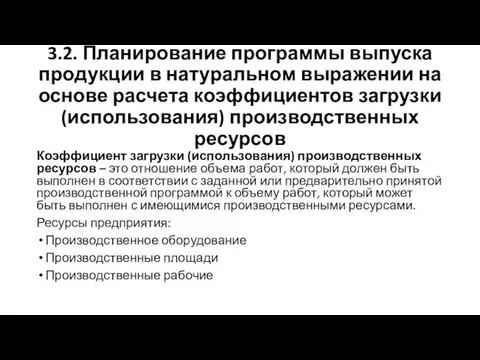 3.2. Планирование программы выпуска продукции в натуральном выражении на основе расчета коэффициентов загрузки (использования) производственных ресурсов

Коэффициент загрузки (использования) производственных ресурсов – это отношение объема работ, который должен быть выполнен в соответствии с заданной или предварительно принятой производственной программой к объему работ, который может быть выполнен с имеющимися производственными ресурсами.

Ресурсы предприятия:

• Производственное оборудование
• Производственные площади
• Производственные рабочие